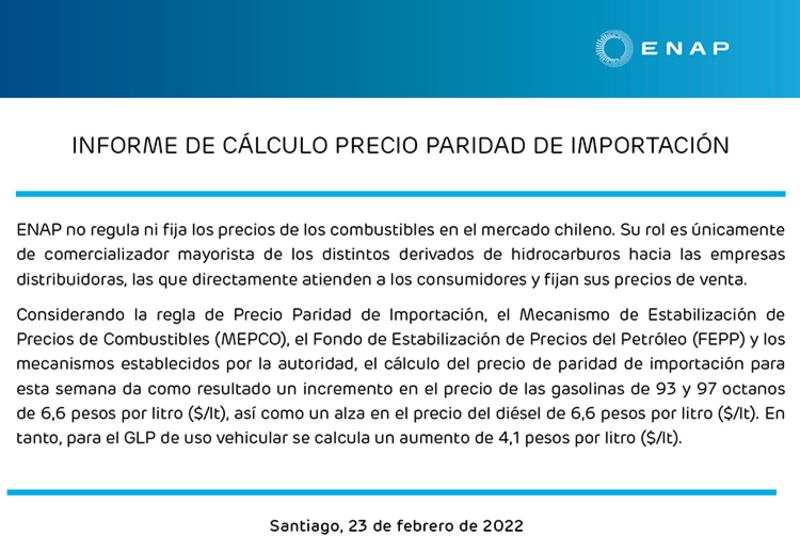 ENAP

INFORME DE CÁLCULO PRECIO PARIDAD DE IMPORTACIÓN

ENAP no regula ni fija los precios de los combustibles en el mercado chileno. Su rol es únicamente de comercializador mayorista de los distintos derivados de hidrocarburos hacia las empresas distribuidoras, las que directamente atienden a los consumidores y fijan sus precios de venta.

Considerando la regla de Precio Paridad de Importación, el Mecanismo de Estabilización de Precios de Combustibles (MEPCO), el Fondo de Estabilización de Precios del Petróleo (FEPP) y los mecanismos establecidos por la autoridad, el cálculo del precio de paridad de importación para esta semana da como resultado un incremento en el precio de las gasolinas de 93 y 97 octanos de 6,6 pesos por litro ($/lt), así como un alza en el precio del diésel de 6,6 pesos por litro ($/lt). En tanto, para el GLP de uso vehicular se calcula un aumento de 4,1 pesos por litro ($/lt).

Santiago, 23 de febrero de 2022